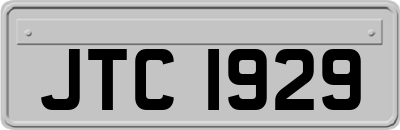 JTC 1929